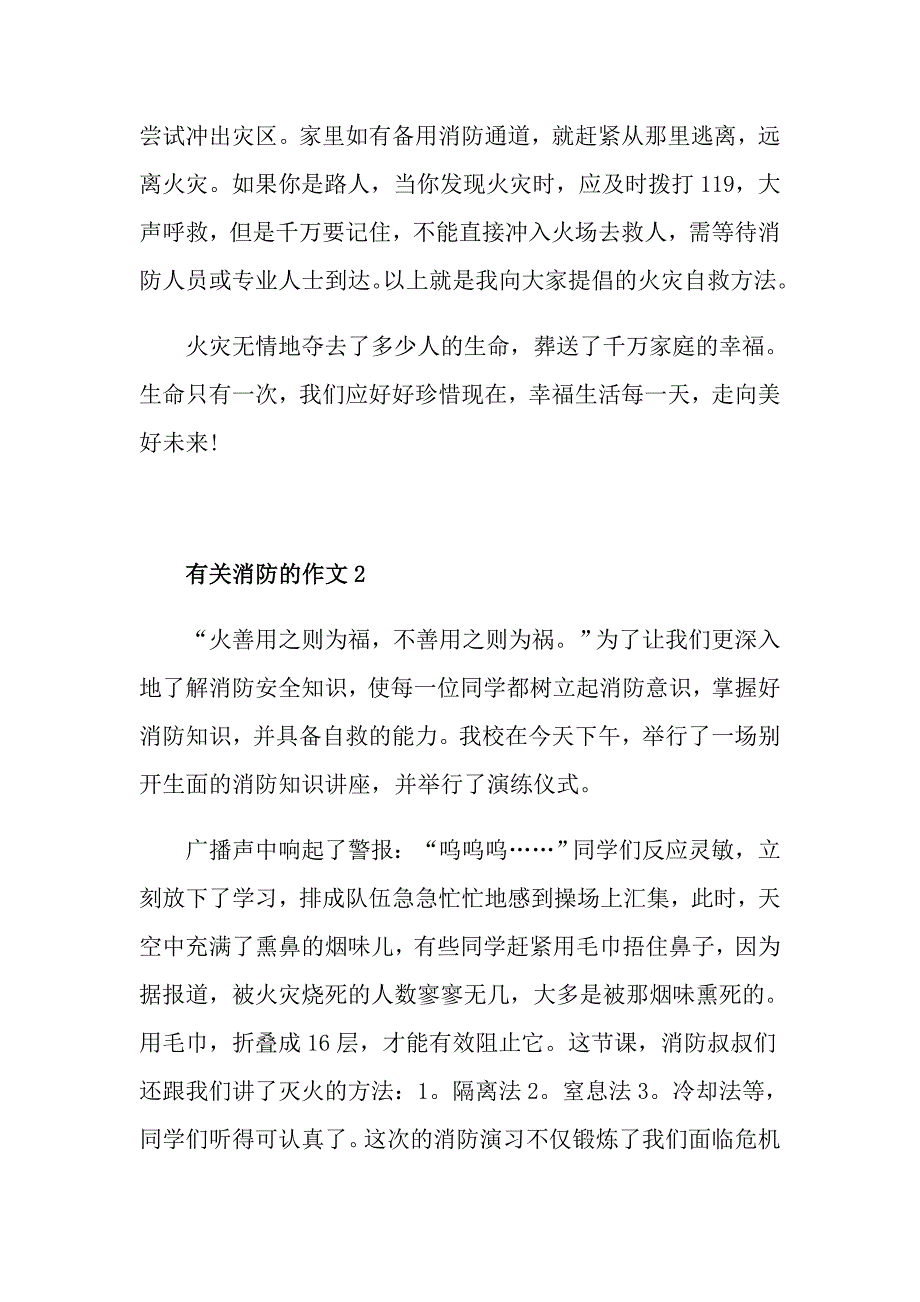 尝试冲出灾区。家里如有备用消防通道，就赶紧从那里逃离，远离火灾。如果你是路人，当你发现火灾时，应及时拨打 119，大声呼救，但是千万要记住，不能直接冲入火场去救人，需等待消防人员或专业人士到达。以上就是我向大家提倡的火灾自救方法。

火灾无情地夺去了多少人的生命，葬送了千万家庭的幸福。生命只有一次，我们应好好珍惜现在，幸福生活每一天，走向美好未来!

有关消防的作文 2

“火善用之则为福，不善用之则为祸。”为了让我们更深入地了解消防安全知识，使每一位同学都树立起消防意识，掌握好消防知识，并具备自救的能力。我校在今天下午，举行了一场别开生面的消防知识讲座，并举行了演练仪式。

广播声中响起了警报：“呜呜呜……”同学们反应灵敏，立刻放下了学习，排成队伍急急忙忙地感到操场上汇集，此时，天空中充满了熏鼻的烟味儿，有些同学赶紧用毛巾捂住鼻子，因为据报道，被火灾烧死的人数寥寥无几，大多是被那烟味熏死的。用毛巾，折叠成 16 层，才能有效阻止它。这节课，消防叔叔们还跟我们讲了灭火的方法：1。隔离法 2。窒息法 3。冷却法等，同学们听得可认真了。这次的消防演习不仅锻炼了我们面临危机